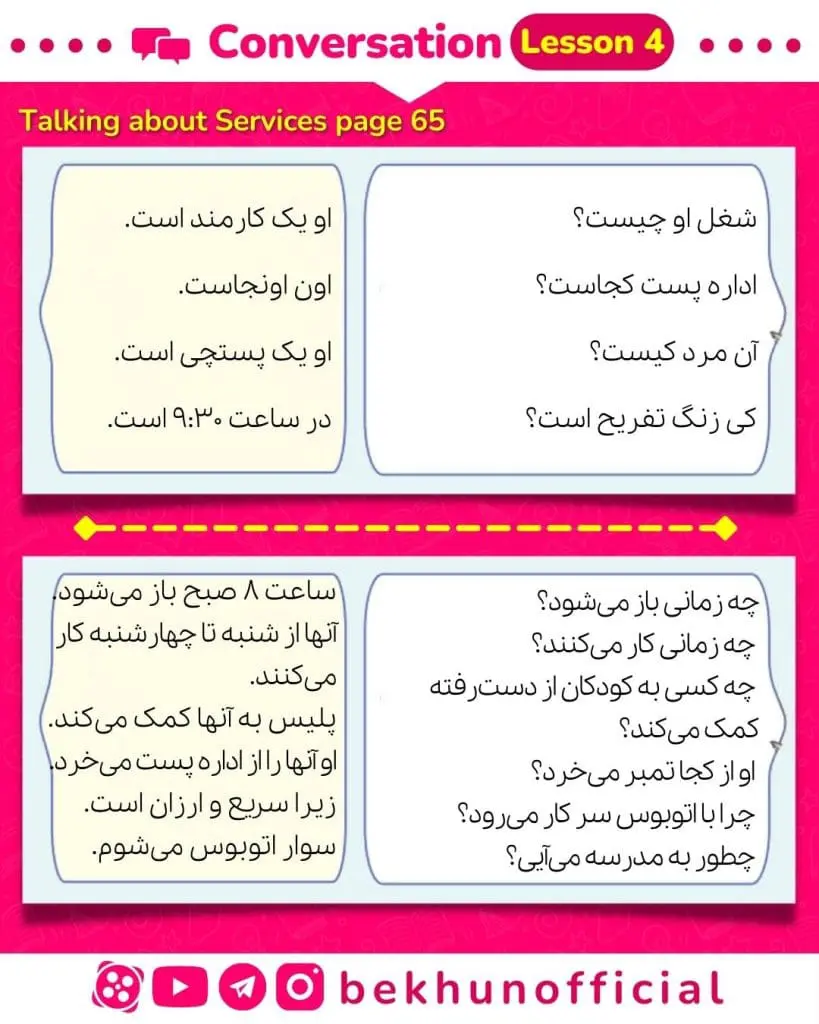 Conversation Lesson 4

Talking about Services page 65

شغل او چیست؟

اداره پست کجاست؟

آن مرد کیست؟

کی زنگ تفریح است؟

او یک کارمند است.

اون اونجاست.

او یک پستچی است.

در ساعت ۹:۳۰ است.

چه زمانی باز می‌شود؟
چه زمانی کار می‌کنند؟
چه کسی به کودکان از دست‌رفته کمک می‌کند؟
او از کجا تمبر می‌خرد؟
چرا با اتوبوس سر کار می‌رود؟
چطور به مدرسه می‌آیی؟

ساعت ۸ صبح باز می‌شود.
آنها از شنبه تا چهارشنبه کار می‌کنند.
پلیس به آنها کمک می‌کند.
او آنها را از اداره پست می‌خرد.
زیرا سریع و ارزان است.
سوار اتوبوس می‌شوم.

bekhunofficial